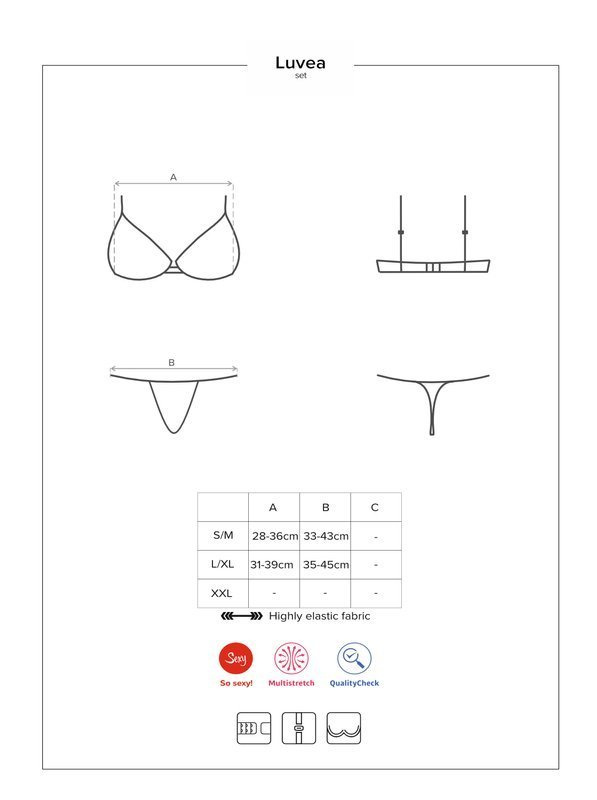 Luvea
set

A

B

| | A | B | C |
|---|---|---|---|
| S/M | 28-36cm | 33-43cm | - |
| L/XL | 31-39cm | 35-45cm | - |
| XXL | - | - | - |

Highly elastic fabric

Sexy
So sexy!

Multistretch

QualityCheck